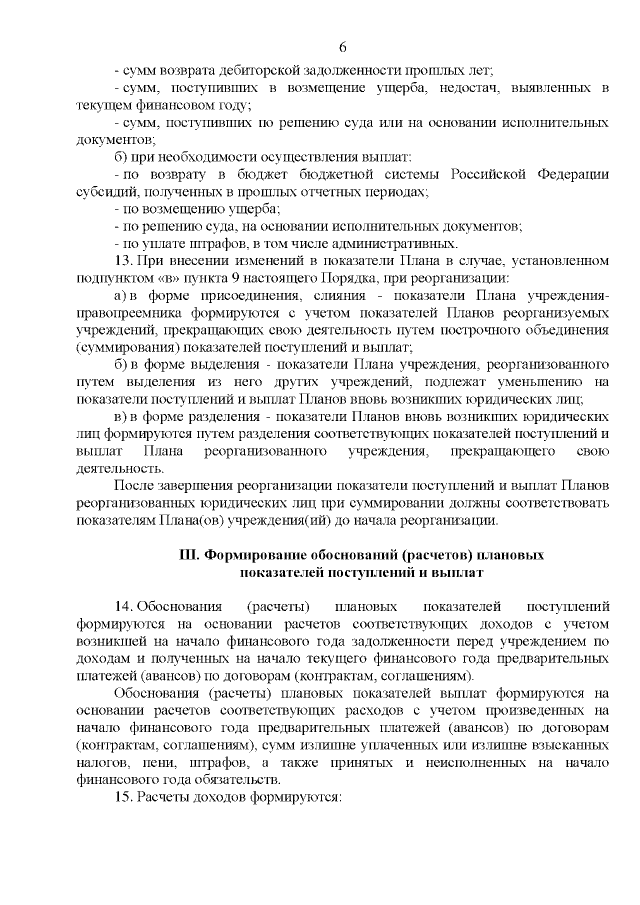 6

- сумм возврата дебиторской задолженности прошлых лет;

- сумм, поступивших в возмещение ущерба, недостач, выявленных в текущем финансовом году;

- сумм, поступивших по решению суда или на основании исполнительных документов;

б) при необходимости осуществления выплат:

- по возврату в бюджет бюджетной системы Российской Федерации субсидий, полученных в прошлых отчетных периодах;

- по возмещению ущерба;

- по решению суда, на основании исполнительных документов;

- по уплате штрафов, в том числе административных.

13. При внесении изменений в показатели Плана в случае, установленном подпунктом «в» пункта 9 настоящего Порядка, при реорганизации:

а) в форме присоединения, слияния - показатели Плана учреждения-правопреемника формируются с учетом показателей Планов реорганизуемых учреждений, прекращающих свою деятельность путем построчного объединения (суммирования) показателей поступлений и выплат;

б) в форме выделения - показатели Плана учреждения, реорганизованного путем выделения из него других учреждений, подлежат уменьшению на показатели поступлений и выплат Планов вновь возникших юридических лиц;

в) в форме разделения - показатели Планов вновь возникших юридических лиц формируются путем разделения соответствующих показателей поступлений и выплат Плана реорганизованного учреждения, прекращающего свою деятельность.

После завершения реорганизации показатели поступлений и выплат Планов реорганизованных юридических лиц при суммировании должны соответствовать показателям Плана(ов) учреждения(ий) до начала реорганизации.

III. Формирование обоснований (расчетов) плановых показателей поступлений и выплат

14. Обоснования (расчеты) плановых показателей поступлений формируются на основании расчетов соответствующих доходов с учетом возникшей на начало финансового года задолженности перед учреждением по доходам и полученных на начало текущего финансового года предварительных платежей (авансов) по договорам (контрактам, соглашениям).

Обоснования (расчеты) плановых показателей выплат формируются на основании расчетов соответствующих расходов с учетом произведенных на начало финансового года предварительных платежей (авансов) по договорам (контрактам, соглашениям), сумм излишне уплаченных или излишне взысканных налогов, пени, штрафов, а также принятых и неисполненных на начало финансового года обязательств.

15. Расчеты доходов формируются: